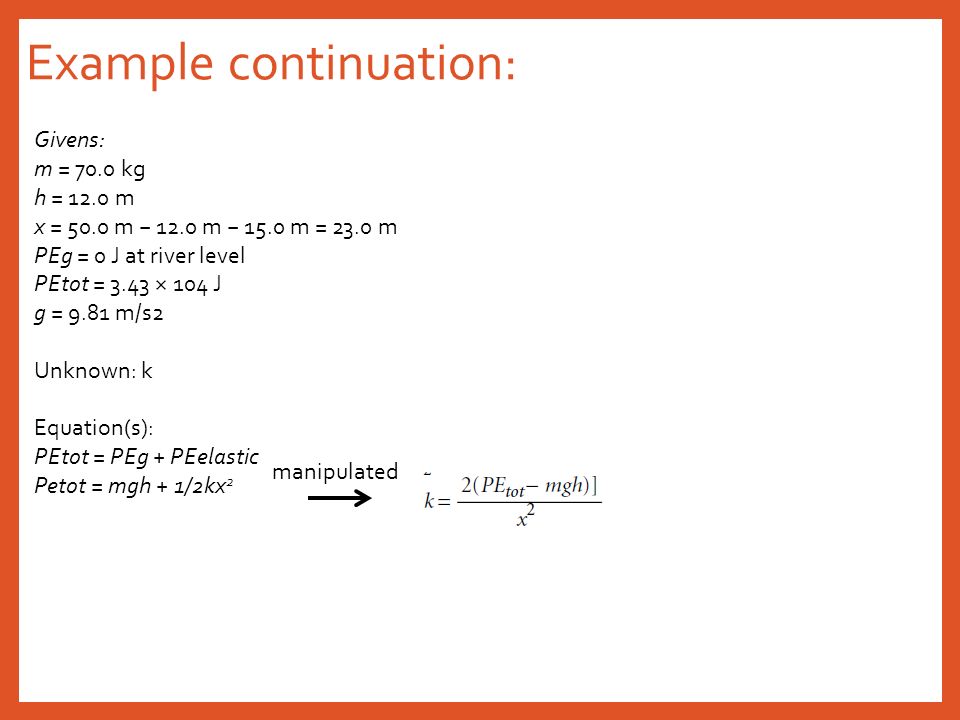 Example continuation:

Givens:
m = 70.0 kg
h = 12.0 m
x = 50.0 m – 12.0 m – 15.0 m = 23.0 m
PEg = 0 J at river level
PEtot = 3.43 × 104 J
g = 9.81 m/s2

Unknown: k

Equation(s):
PEtot = PEg + PEelastic
Petot = mgh + 1/2kx²

manipulated

$k = \frac{2(PE_{tot} - mgh)]}{x^2}$